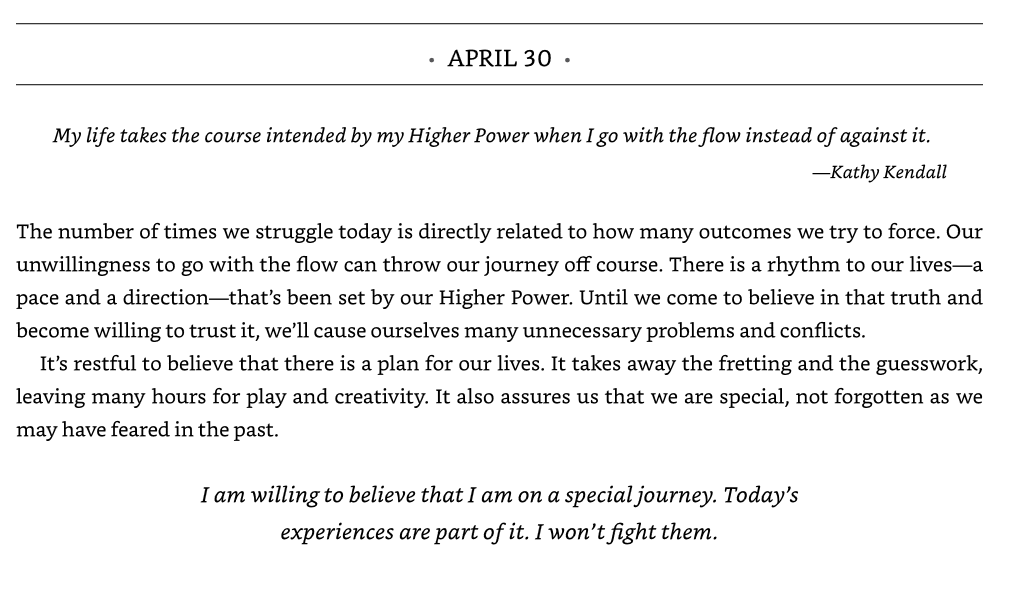 • APRIL 30 •

My life takes the course intended by my Higher Power when I go with the flow instead of against it.
—Kathy Kendall

The number of times we struggle today is directly related to how many outcomes we try to force. Our unwillingness to go with the flow can throw our journey off course. There is a rhythm to our lives—a pace and a direction—that's been set by our Higher Power. Until we come to believe in that truth and become willing to trust it, we'll cause ourselves many unnecessary problems and conflicts.

It's restful to believe that there is a plan for our lives. It takes away the fretting and the guesswork, leaving many hours for play and creativity. It also assures us that we are special, not forgotten as we may have feared in the past.

I am willing to believe that I am on a special journey. Today's experiences are part of it. I won't fight them.